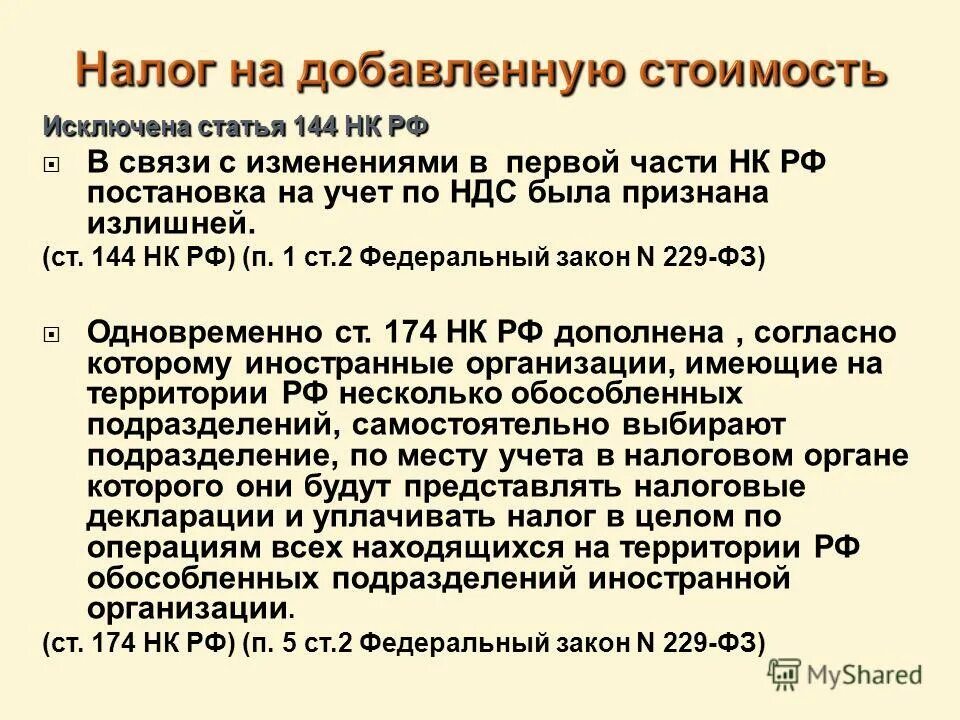 Налог на добавленную стоимость

Исключена статья 144 НК РФ

В связи с изменениями в первой части НК РФ постановка на учет по НДС была признана излишней.

(ст. 144 НК РФ) (п. 1 ст.2 Федеральный закон N 229-ФЗ)

Одновременно ст. 174 НК РФ дополнена , согласно которому иностранные организации, имеющие на территории РФ несколько обособленных подразделений, самостоятельно выбирают подразделение, по месту учета в налоговом органе которого они будут представлять налоговые декларации и уплачивать налог в целом по операциям всех находящихся на территории РФ обособленных подразделений иностранной организации.

(ст. 174 НК РФ) (п. 5 ст.2 Федеральный закон N 229-ФЗ)

MyShared